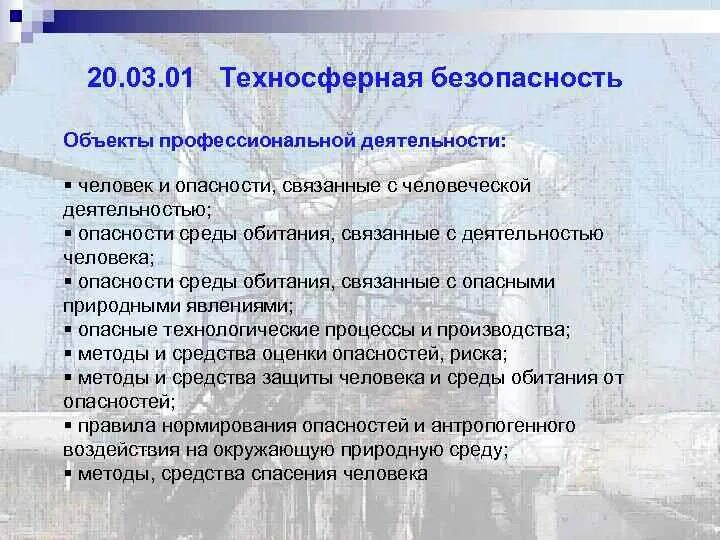 20.03.01 Техносферная безопасность

Объекты профессиональной деятельности:

▪ человек и опасности, связанные с человеческой деятельностью;
▪ опасности среды обитания, связанные с деятельностью человека;
▪ опасности среды обитания, связанные с опасными природными явлениями;
▪ опасные технологические процессы и производства;
▪ методы и средства оценки опасностей, риска;
▪ методы и средства защиты человека и среды обитания от опасностей;
▪ правила нормирования опасностей и антропогенного воздействия на окружающую природную среду;
▪ методы, средства спасения человека